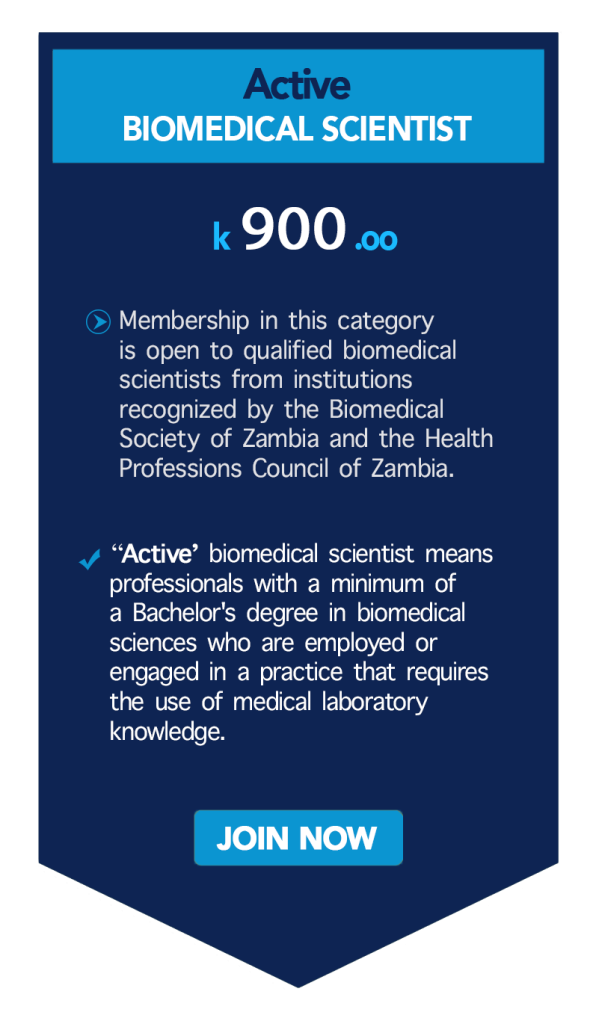 Active
BIOMEDICAL SCIENTIST

k 900 .oo

Membership in this category is open to qualified biomedical scientists from institutions recognized by the Biomedical Society of Zambia and the Health Professions Council of Zambia.

“Active’ biomedical scientist means professionals with a minimum of a Bachelor's degree in biomedical sciences who are employed or engaged in a practice that requires the use of medical laboratory knowledge.

JOIN NOW